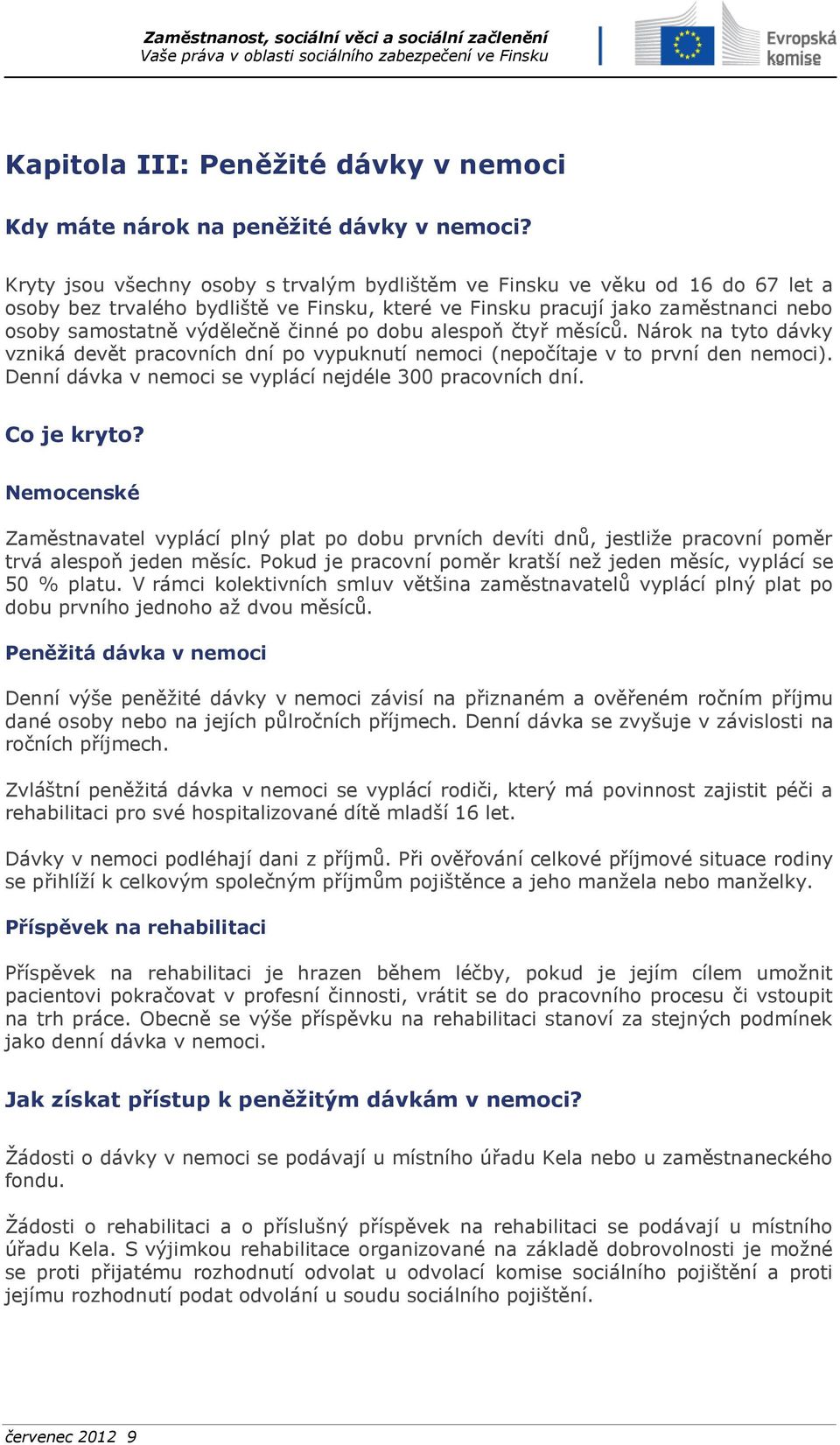 Zaměstnanost, sociální věci a sociální začlenění
Vaše práva v oblasti sociálního zabezpečení ve Finsku

Evropská komise

Kapitola III: Peněžité dávky v nemoci

Kdy máte nárok na peněžité dávky v nemoci?

Kryty jsou všechny osoby s trvalým bydlištěm ve Finsku ve věku od 16 do 67 let a osoby bez trvalého bydliště ve Finsku, které ve Finsku pracují jako zaměstnanci nebo osoby samostatně výdělečně činné po dobu alespoň čtyř měsíců. Nárok na tyto dávky vzniká devět pracovních dní po vypuknutí nemoci (nepočítaje v to první den nemoci). Denní dávka v nemoci se vyplácí nejdéle 300 pracovních dní.

Co je kryto?

Nemocenské

Zaměstnavatel vyplácí plný plat po dobu prvních devíti dnů, jestliže pracovní poměr trvá alespoň jeden měsíc. Pokud je pracovní poměr kratší než jeden měsíc, vyplácí se 50 % platu. V rámci kolektivních smluv většina zaměstnavatelů vyplácí plný plat po dobu prvního jednoho až dvou měsíců.

Peněžitá dávka v nemoci

Denní výše peněžité dávky v nemoci závisí na přiznaném a ověřeném ročním příjmu dané osoby nebo na jejích půlročních příjmech. Denní dávka se zvyšuje v závislosti na ročních příjmech.

Zvláštní peněžitá dávka v nemoci se vyplácí rodiči, který má povinnost zajistit péči a rehabilitaci pro své hospitalizované dítě mladší 16 let.

Dávky v nemoci podléhají dani z příjmů. Při ověřování celkové příjmové situace rodiny se přihlíží k celkovým společným příjmům pojištěnce a jeho manžela nebo manželky.

Příspěvek na rehabilitaci

Příspěvek na rehabilitaci je hrazen během léčby, pokud je jejím cílem umožnit pacientovi pokračovat v profesní činnosti, vrátit se do pracovního procesu či vstoupit na trh práce. Obecně se výše příspěvku na rehabilitaci stanoví za stejných podmínek jako denní dávka v nemoci.

Jak získat přístup k peněžitým dávkám v nemoci?

Žádosti o dávky v nemoci se podávají u místního úřadu Kela nebo u zaměstnaneckého fondu.

Žádosti o rehabilitaci a o příslušný příspěvek na rehabilitaci se podávají u místního úřadu Kela. S výjimkou rehabilitace organizované na základě dobrovolnosti je možné se proti přijatému rozhodnutí odvolat u odvolací komise sociálního pojištění a proti jejímu rozhodnutí podat odvolání u soudu sociálního pojištění.

červenec 2012 9